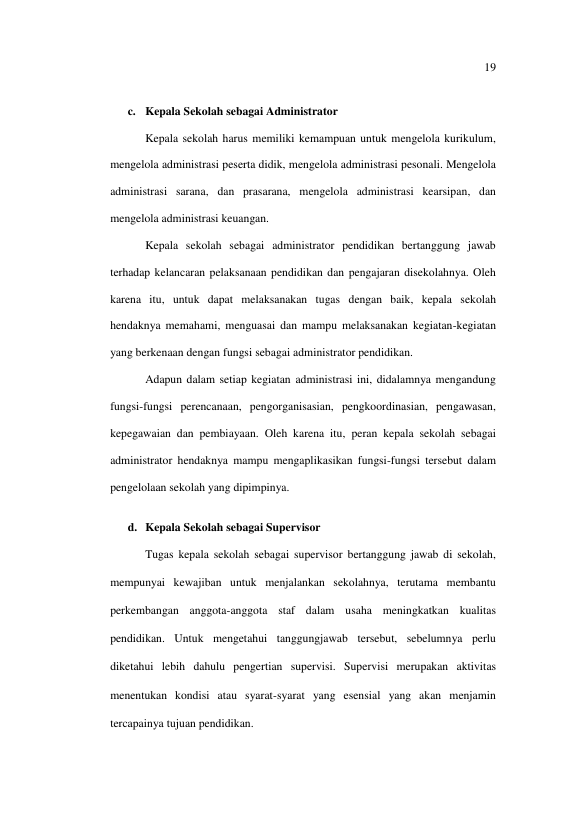 19

c. Kepala Sekolah sebagai Administrator

Kepala sekolah harus memiliki kemampuan untuk mengelola kurikulum, mengelola administrasi peserta didik, mengelola administrasi pesonali. Mengelola administrasi sarana, dan prasarana, mengelola administrasi kearsipan, dan mengelola administrasi keuangan.

Kepala sekolah sebagai administrator pendidikan bertanggung jawab terhadap kelancaran pelaksanaan pendidikan dan pengajaran disekolahnya. Oleh karena itu, untuk dapat melaksanakan tugas dengan baik, kepala sekolah hendaknya memahami, menguasai dan mampu melaksanakan kegiatan-kegiatan yang berkenaan dengan fungsi sebagai administrator pendidikan.

Adapun dalam setiap kegiatan administrasi ini, didalamnya mengandung fungsi-fungsi perencanaan, pengorganisasian, pengkoordinasian, pengawasan, kepegawaian dan pembiayaan. Oleh karena itu, peran kepala sekolah sebagai administrator hendaknya mampu mengaplikasikan fungsi-fungsi tersebut dalam pengelolaan sekolah yang dipimpinya.

d. Kepala Sekolah sebagai Supervisor

Tugas kepala sekolah sebagai supervisor bertanggung jawab di sekolah, mempunyai kewajiban untuk menjalankan sekolahnya, terutama membantu perkembangan anggota-anggota staf dalam usaha meningkatkan kualitas pendidikan. Untuk mengetahui tanggungjawab tersebut, sebelumnya perlu diketahui lebih dahulu pengertian supervisi. Supervisi merupakan aktivitas menentukan kondisi atau syarat-syarat yang esensial yang akan menjamin tercapainya tujuan pendidikan.